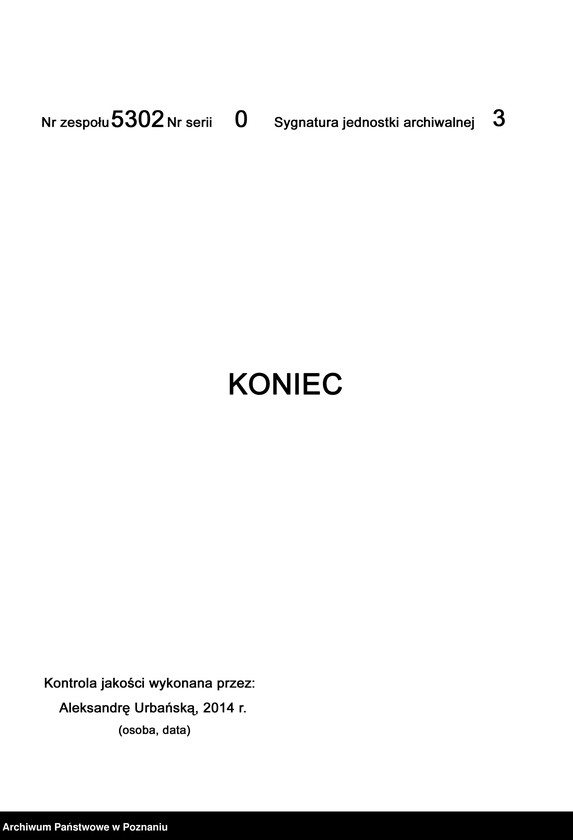 Nr zespołu 5302 Nr serii 0 Sygnatura jednostki archiwalnej 3

KONIEC

Kontrola jakości wykonana przez:
Aleksandrę Urbańską, 2014 r.
(osoba, data)

Archiwum Państwowe w Poznaniu